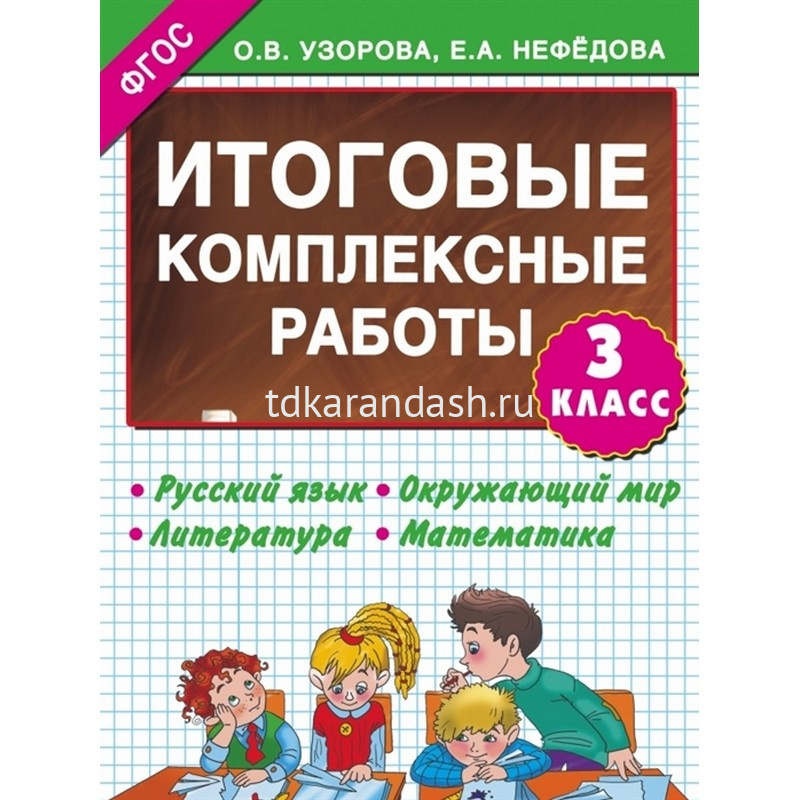 ФГОС

О.В. УЗОРОВА, Е.А. НЕФЁДОВА

ИТОГОВЫЕ КОМПЛЕКСНЫЕ РАБОТЫ

3 КЛАСС

tdkarandash.ru

• Русский язык • Окружающий мир
• Литература • Математика